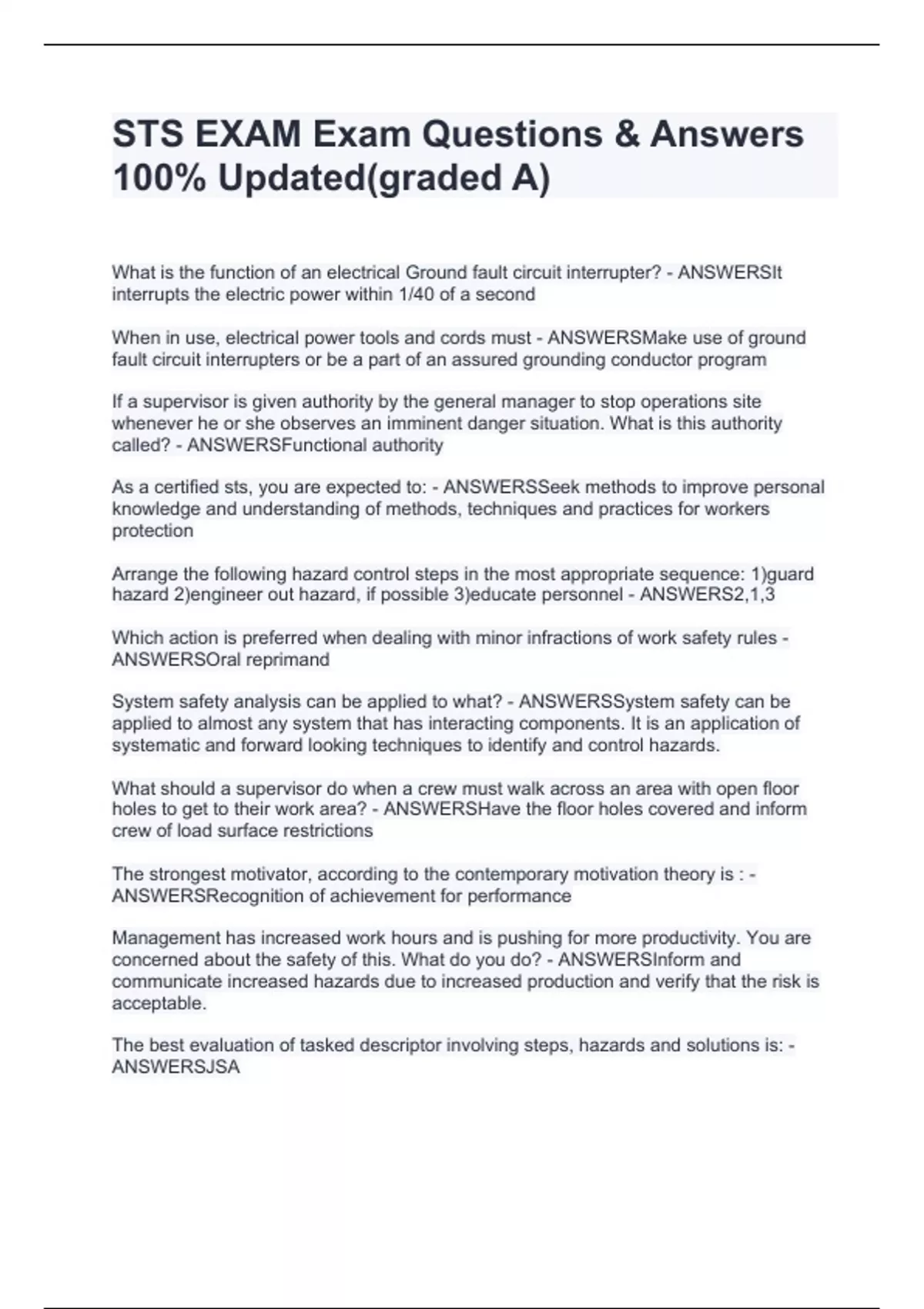 STS EXAM Exam Questions & Answers 100% Updated(graded A)

What is the function of an electrical Ground fault circuit interrupter? - ANSWERSIt interrupts the electric power within 1/40 of a second

When in use, electrical power tools and cords must - ANSWERSMake use of ground fault circuit interrupters or be a part of an assured grounding conductor program

If a supervisor is given authority by the general manager to stop operations site whenever he or she observes an imminent danger situation. What is this authority called? - ANSWERSFunctional authority

As a certified sts, you are expected to: - ANSWERSSeek methods to improve personal knowledge and understanding of methods, techniques and practices for workers protection

Arrange the following hazard control steps in the most appropriate sequence: 1)guard hazard 2)engineer out hazard, if possible 3)educate personnel - ANSWERS2,1,3

Which action is preferred when dealing with minor infractions of work safety rules - ANSWERSOral reprimand

System safety analysis can be applied to what? - ANSWERSSystem safety can be applied to almost any system that has interacting components. It is an application of systematic and forward looking techniques to identify and control hazards.

What should a supervisor do when a crew must walk across an area with open floor holes to get to their work area? - ANSWERSHave the floor holes covered and inform crew of load surface restrictions

The strongest motivator, according to the contemporary motivation theory is : - ANSWERSRecognition of achievement for performance

Management has increased work hours and is pushing for more productivity. You are concerned about the safety of this. What do you do? - ANSWERSInform and communicate increased hazards due to increased production and verify that the risk is acceptable.

The best evaluation of tasked descriptor involving steps, hazards and solutions is: - ANSWERSJSA